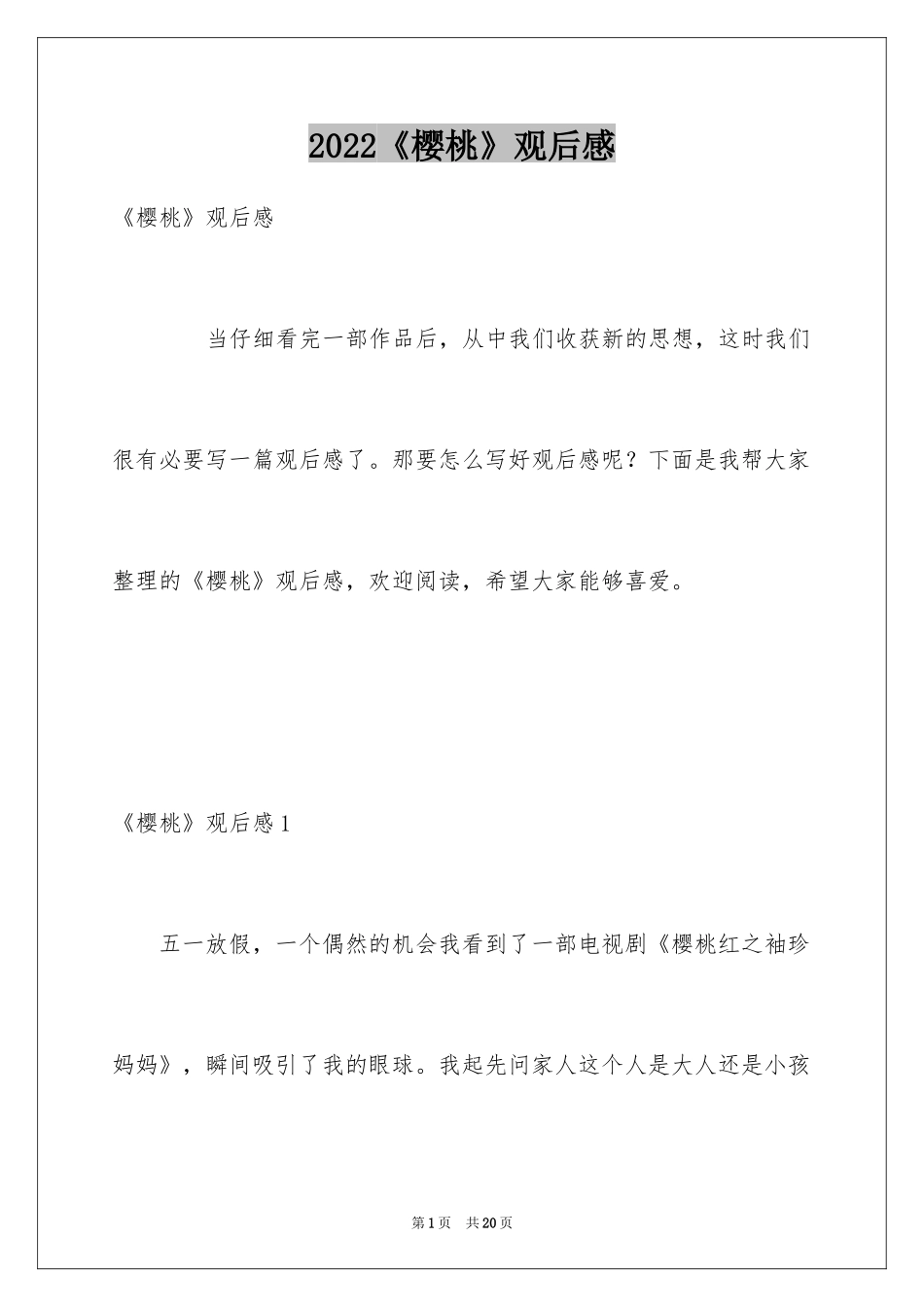 2022《樱桃》观后感

《樱桃》观后感

当仔细看完一部作品后，从中我们收获新的思想，这时我们很有必要写一篇观后感了。那要怎么写好观后感呢？下面是我帮大家整理的《樱桃》观后感，欢迎阅读，希望大家能够喜爱。

《樱桃》观后感1

五一放假，一个偶然的机会我看到了一部电视剧《樱桃红之袖珍妈妈》，瞬间吸引了我的眼球。我起先问家人这个人是大人还是小孩

第1页 共20页